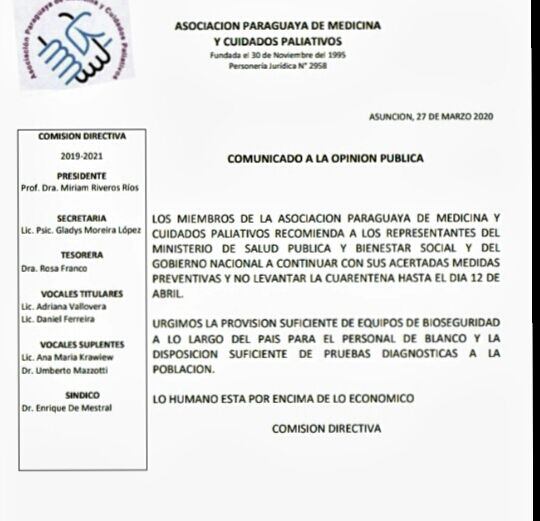 Asociación Paraguaya de Medicina y Cuidados Paliativos

ASOCIACION PARAGUAYA DE MEDICINA
Y CUIDADOS PALIATIVOS
Fundada el 30 de Noviembre del 1995
Personería Jurídica N° 2958

ASUNCION, 27 DE MARZO 2020

COMISION DIRECTIVA
2019-2021
PRESIDENTE
Prof. Dra. Miriam Riveros Ríos
SECRETARIA
Lic. Psic. Gladys Moreira López
TESORERA
Dra. Rosa Franco
VOCALES TITULARES
Lic. Adriana Vallovera
Lic. Daniel Ferreira
VOCALES SUPLENTES
Lic. Ana Maria Krawiew
Dr. Umberto Mazzotti
SINDICO
Dr. Enrique De Mestral

COMUNICADO A LA OPINION PUBLICA

LOS MIEMBROS DE LA ASOCIACION PARAGUAYA DE MEDICINA Y CUIDADOS PALIATIVOS RECOMIENDA A LOS REPRESENTANTES DEL MINISTERIO DE SALUD PUBLICA Y BIENESTAR SOCIAL Y DEL GOBIERNO NACIONAL A CONTINUAR CON SUS ACERTADAS MEDIDAS PREVENTIVAS Y NO LEVANTAR LA CUARENTENA HASTA EL DIA 12 DE ABRIL.

URGIMOS LA PROVISION SUFICIENTE DE EQUIPOS DE BIOSEGURIDAD A LO LARGO DEL PAIS PARA EL PERSONAL DE BLANCO Y LA DISPOSICION SUFICIENTE DE PRUEBAS DIAGNOSTICAS A LA POBLACION.

LO HUMANO ESTA POR ENCIMA DE LO ECONOMICO

COMISION DIRECTIVA